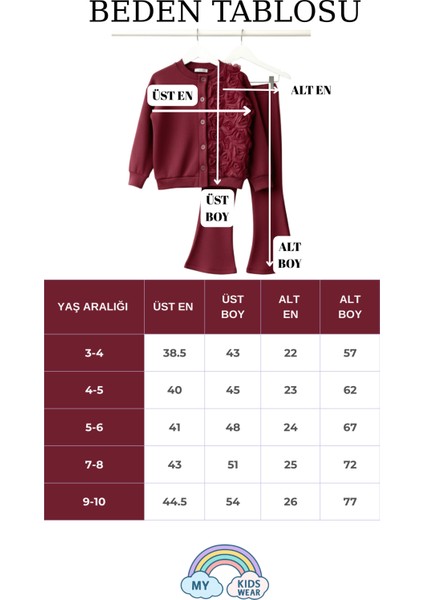 BEDEN TABLOSU

ÜST EN

ALT EN

ÜST BOY

ALT BOY

| YAŞ ARALIĞI | ÜST EN | ÜST BOY | ALT EN | ALT BOY |
|---|---|---|---|---|
| 3-4 | 38.5 | 43 | 22 | 57 |
| 4-5 | 40 | 45 | 23 | 62 |
| 5-6 | 41 | 48 | 24 | 67 |
| 7-8 | 43 | 51 | 25 | 72 |
| 9-10 | 44.5 | 54 | 26 | 77 |

MY KIDS WEAR